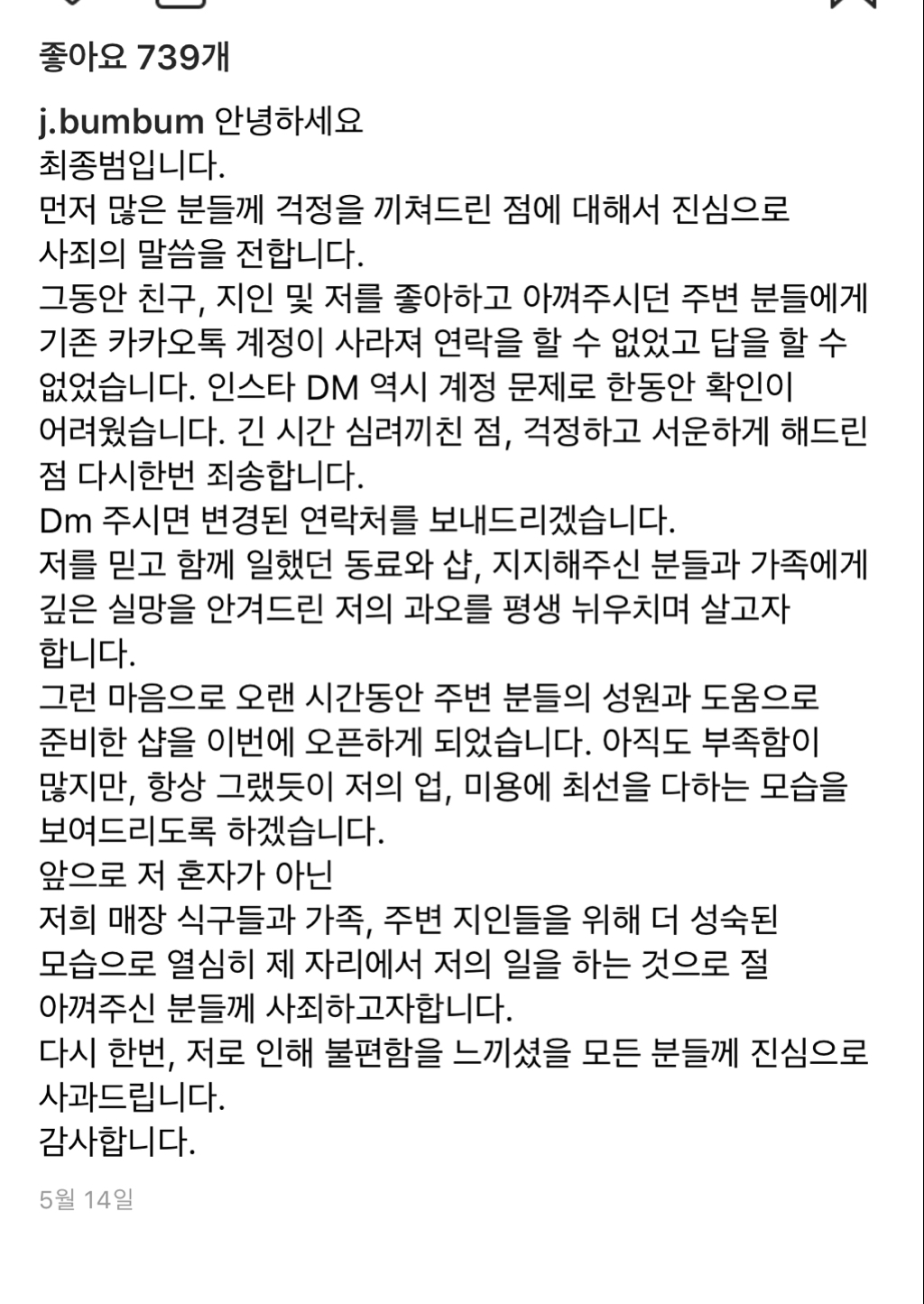 좋아요 739개

j.bumbum 안녕하세요
최종범입니다.
먼저 많은 분들께 걱정을 끼쳐드린 점에 대해서 진심으로 사죄의 말씀을 전합니다.
그동안 친구, 지인 및 저를 좋아하고 아껴주시던 주변 분들에게 기존 카카오톡 계정이 사라져 연락을 할 수 없었고 답을 할 수 없었습니다. 인스타 DM 역시 계정 문제로 한동안 확인이 어려웠습니다. 긴 시간 심려끼친 점, 걱정하고 서운하게 해드린 점 다시한번 죄송합니다.
Dm 주시면 변경된 연락처를 보내드리겠습니다.
저를 믿고 함께 일했던 동료와 샵, 지지해주신 분들과 가족에게 깊은 실망을 안겨드린 저의 과오를 평생 뉘우치며 살고자 합니다.
그런 마음으로 오랜 시간동안 주변 분들의 성원과 도움으로 준비한 샵을 이번에 오픈하게 되었습니다. 아직도 부족함이 많지만, 항상 그랬듯이 저의 업, 미용에 최선을 다하는 모습을 보여드리도록 하겠습니다.
앞으로 저 혼자가 아닌
저희 매장 식구들과 가족, 주변 지인들을 위해 더 성숙된 모습으로 열심히 제 자리에서 저의 일을 하는 것으로 절 아껴주신 분들께 사죄하고자합니다.
다시 한번, 저로 인해 불편함을 느끼셨을 모든 분들께 진심으로 사과드립니다.
감사합니다.

5월 14일